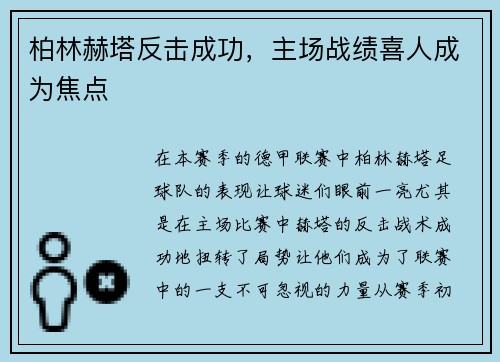 柏林赫塔反击成功，主场战绩喜人成为焦点

在本赛季的德甲联赛中柏林赫塔足球队的表现让球迷们眼前一亮尤其是在主场比赛中赫塔的反击战术成功地扭转了局势让他们成为了联赛中的一支不可忽视的力量从赛季初